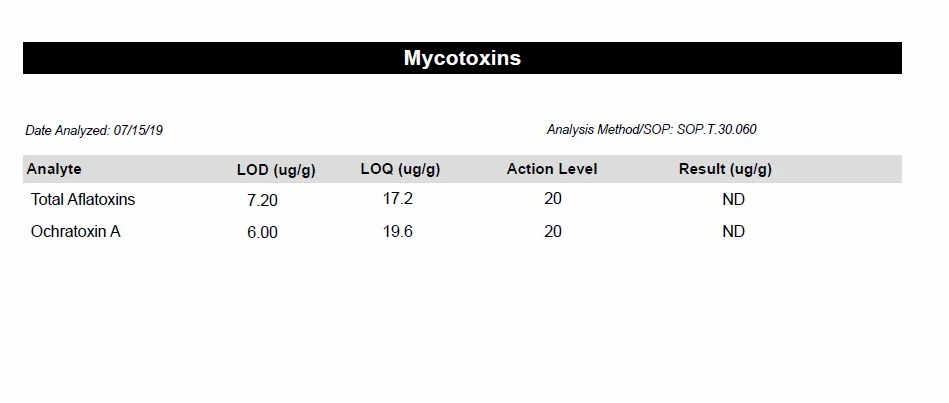 Mycotoxins

Date Analyzed: 07/15/19

Analysis Method/SOP: SOP.T.30.060

| Analyte | LOD (ug/g) | LOQ (ug/g) | Action Level | Result (ug/g) |
|---|---|---|---|---|
| Total Aflatoxins | 7.20 | 17.2 | 20 | ND |
| Ochratoxin A | 6.00 | 19.6 | 20 | ND |